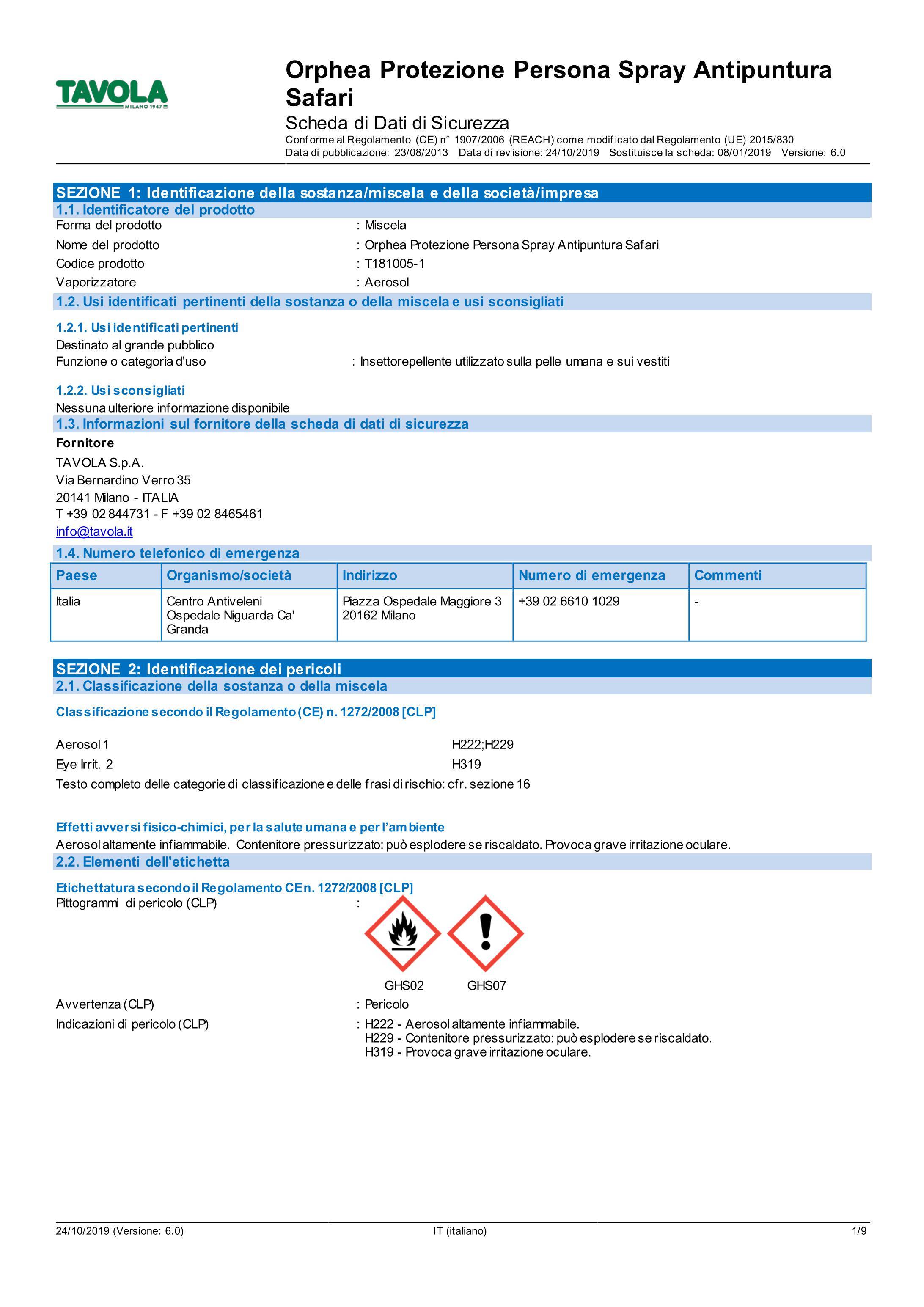 TAVOLA
MILANO 1947

Orphea Protezione Persona Spray Antipuntura Safari
Scheda di Dati di Sicurezza
Conforme al Regolamento (CE) n° 1907/2006 (REACH) come modificato dal Regolamento (UE) 2015/830
Data di pubblicazione: 23/08/2013 Data di revisione: 24/10/2019 Sostituisce la scheda: 08/01/2019 Versione: 6.0

SEZIONE 1: Identificazione della sostanza/miscela e della società/impresa
1.1. Identificatore del prodotto
Forma del prodotto : Miscela
Nome del prodotto : Orphea Protezione Persona Spray Antipuntura Safari
Codice prodotto : T181005-1
Vaporizzatore : Aerosol
1.2. Usi identificati pertinenti della sostanza o della miscela e usi sconsigliati
1.2.1. Usi identificati pertinenti
Destinato al grande pubblico
Funzione o categoria d'uso : Insettorepellente utilizzato sulla pelle umana e sui vestiti
1.2.2. Usi sconsigliati
Nessuna ulteriore informazione disponibile
1.3. Informazioni sul fornitore della scheda di dati di sicurezza
Fornitore
TAVOLA S.p.A.
Via Bernardino Verro 35
20141 Milano - ITALIA
T +39 02 844731 - F +39 02 8465461
info@tavola.it
1.4. Numero telefonico di emergenza

| Paese | Organismo/società | Indirizzo | Numero di emergenza | Commenti |
|---|---|---|---|---|
| Italia | Centro Antiveleni Ospedale Niguarda Ca' Granda | Piazza Ospedale Maggiore 3 20162 Milano | +39 02 6610 1029 | - |

SEZIONE 2: Identificazione dei pericoli
2.1. Classificazione della sostanza o della miscela
Classificazione secondo il Regolamento (CE) n. 1272/2008 [CLP]
Aerosol 1 H222;H229
Eye Irrit. 2 H319
Testo completo delle categorie di classificazione e delle frasi di rischio: cfr. sezione 16

Effetti avversi fisico-chimici, per la salute umana e per l'ambiente
Aerosol altamente infiammabile. Contenitore pressurizzato: può esplodere se riscaldato. Provoca grave irritazione oculare.
2.2. Elementi dell'etichetta
Etichettatura secondo il Regolamento CE n. 1272/2008 [CLP]
Pittogrammi di pericolo (CLP) :
GHS02 GHS07
Avvertenza (CLP) : Pericolo
Indicazioni di pericolo (CLP) : H222 - Aerosol altamente infiammabile.
H229 - Contenitore pressurizzato: può esplodere se riscaldato.
H319 - Provoca grave irritazione oculare.

24/10/2019 (Versione: 6.0) IT (italiano) 1/9